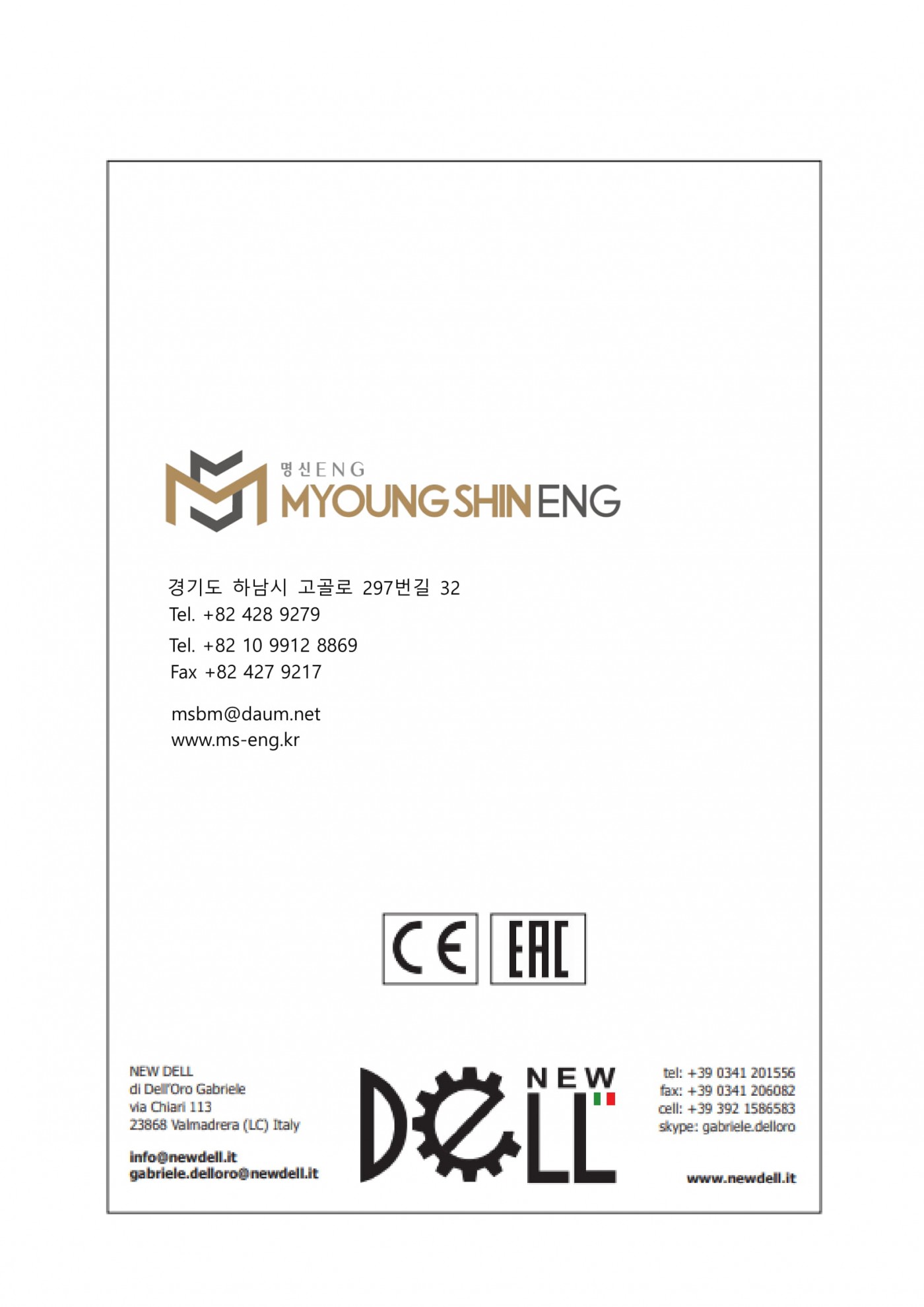 명신ENG
MYOUNG SHIN ENG

경기도 하남시 고골로 297번길 32
Tel. +82 428 9279
Tel. +82 10 9912 8869
Fax +82 427 9217

msbm@daum.net
www.ms-eng.kr

CE EAC

NEW DELL
di Dell'Oro Gabriele
via Chiari 113
23868 Valmadrera (LC) Italy

info@newdell.it
gabriele.delloro@newdell.it

NEW DELL

tel: +39 0341 201556
fax: +39 0341 206082
cell: +39 392 1586583
skype: gabriele.delloro

www.newdell.it